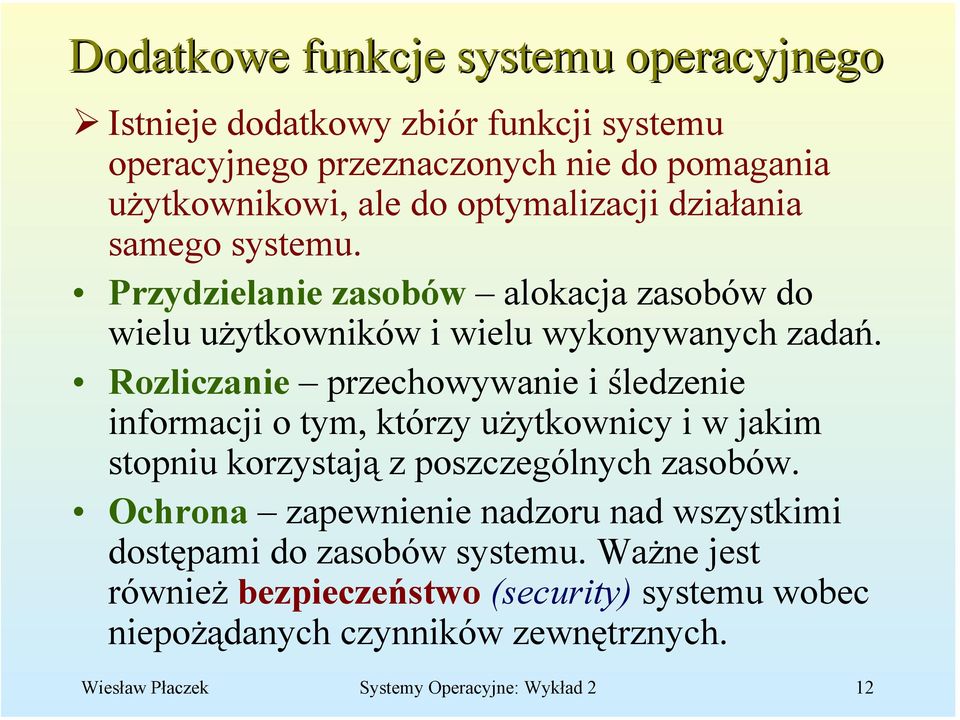 Dodatkowe funkcje systemu operacyjnego

➢ Istnieje dodatkowy zbiór funkcji systemu operacyjnego przeznaczonych nie do pomagania użytkownikowi, ale do optymalizacji działania samego systemu.

• Przydzielanie zasobów – alokacja zasobów do wielu użytkowników i wielu wykonywanych zadań.

• Rozliczanie – przechowywanie i śledzenie informacji o tym, którzy użytkownicy i w jakim stopniu korzystają z poszczególnych zasobów.

• Ochrona – zapewnienie nadzoru nad wszystkimi dostępami do zasobów systemu. Ważne jest również bezpieczeństwo (security) systemu wobec niepożądanych czynników zewnętrznych.

Wiesław Płaczek    Systemy Operacyjne: Wykład 2    12